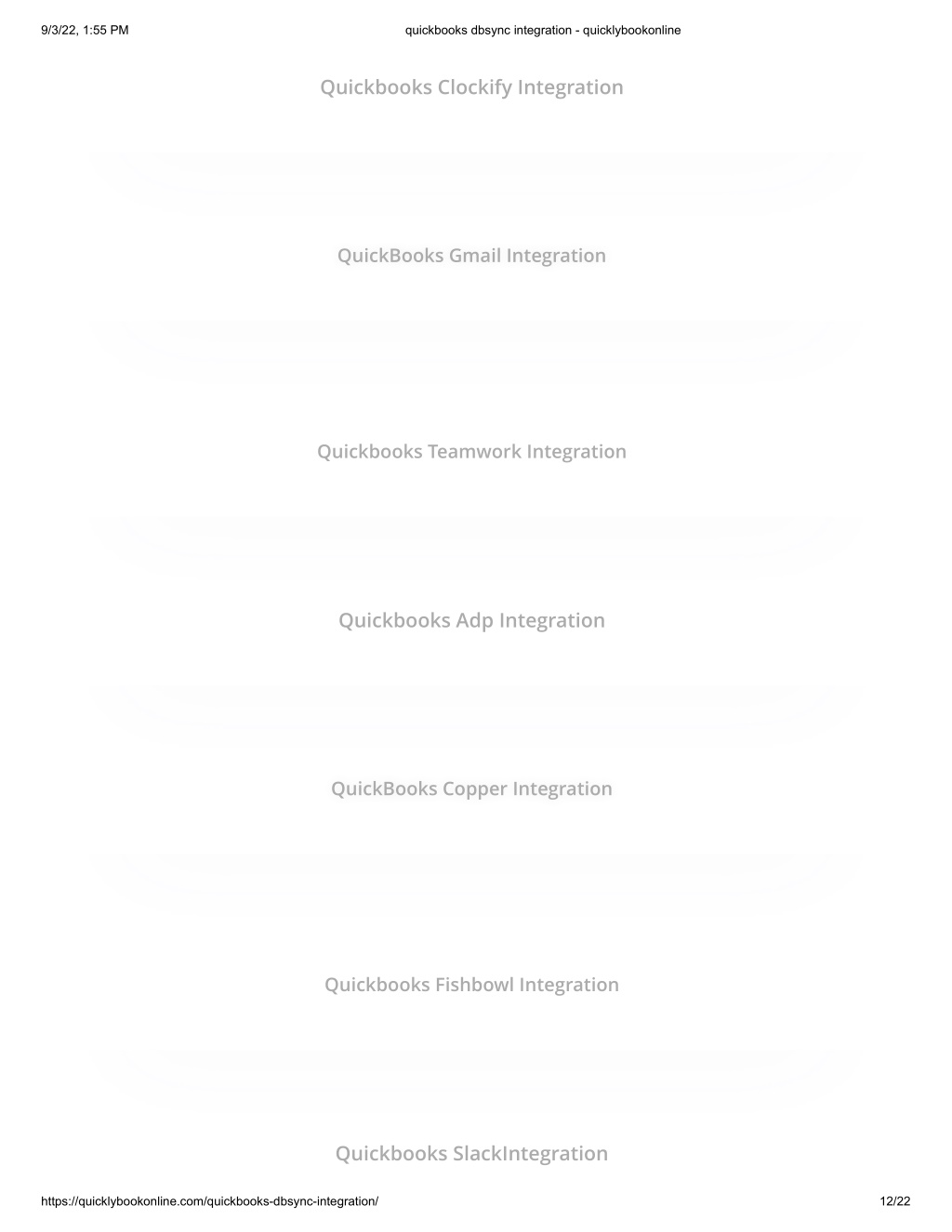 9/3/22, 1:55 PM quickbooks dbsync integration - quicklybookonline

Quickbooks Clockify Integration

QuickBooks Gmail Integration

Quickbooks Teamwork Integration

Quickbooks Adp Integration

QuickBooks Copper Integration

Quickbooks Fishbowl Integration

Quickbooks SlackIntegration

https://quicklybookonline.com/quickbooks-dbsync-integration/ 12/22